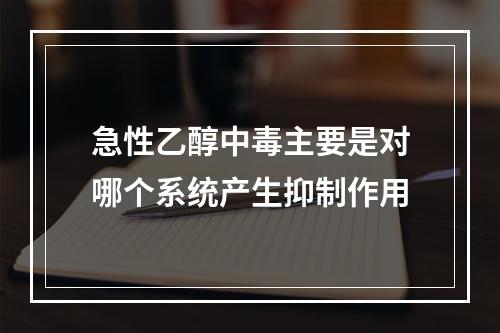 急性乙醇中毒主要是对哪个系统产生抑制作用